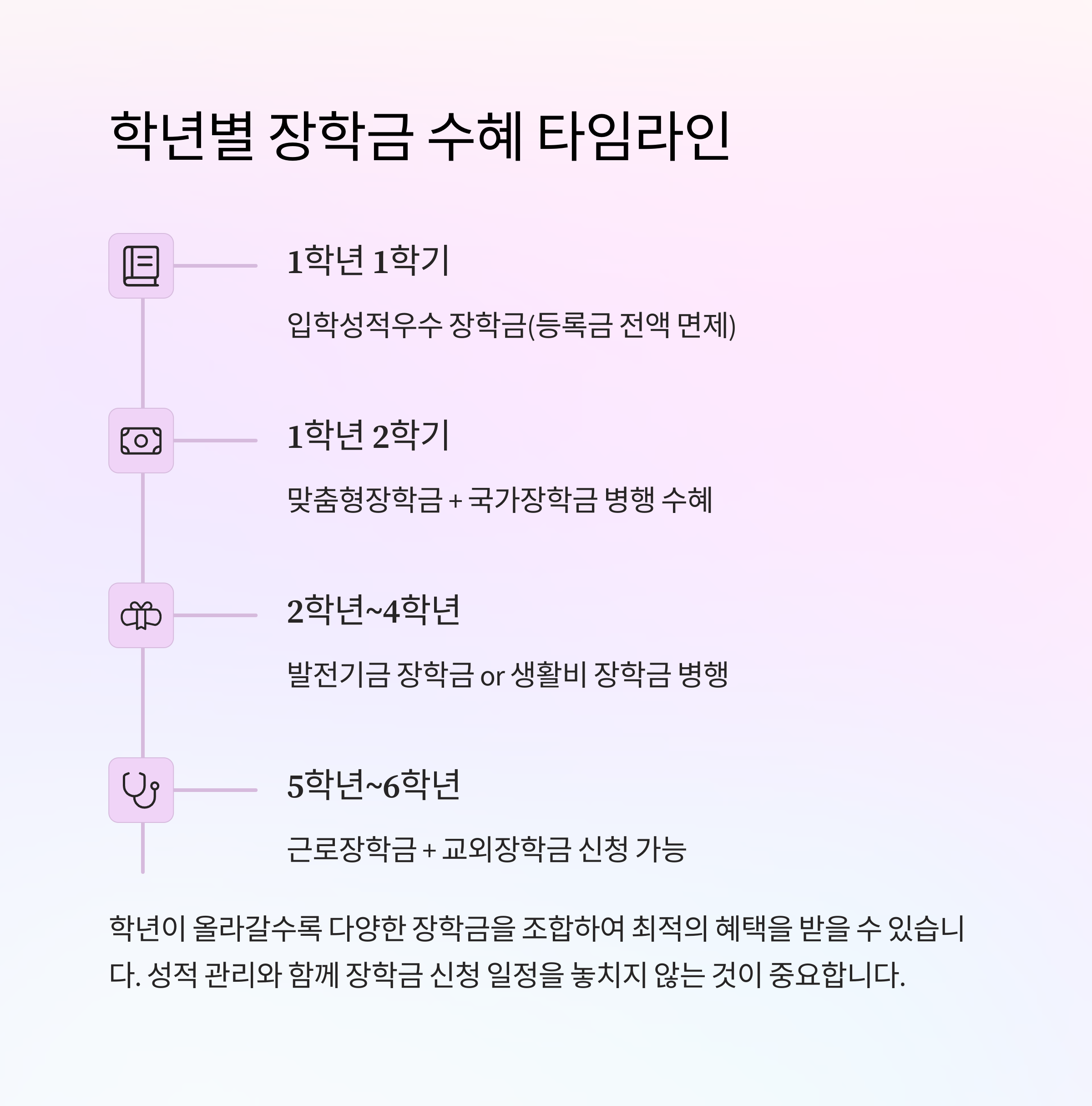 학년별 장학금 수혜 타임라인

1학년 1학기

입학성적우수 장학금(등록금 전액 면제)

1학년 2학기

맞춤형장학금 + 국가장학금 병행 수혜

2학년~4학년

발전기금 장학금 or 생활비 장학금 병행

5학년~6학년

근로장학금 + 교외장학금 신청 가능

학년이 올라갈수록 다양한 장학금을 조합하여 최적의 혜택을 받을 수 있습니다. 성적 관리와 함께 장학금 신청 일정을 놓치지 않는 것이 중요합니다.